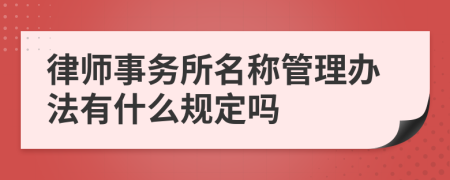 律师事务所名称管理办法有什么规定吗